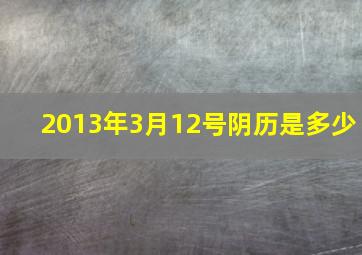 2013年3月12号阴历是多少